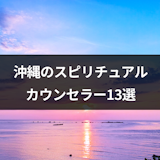 沖縄のスピリチュアル
カウンセラー13選